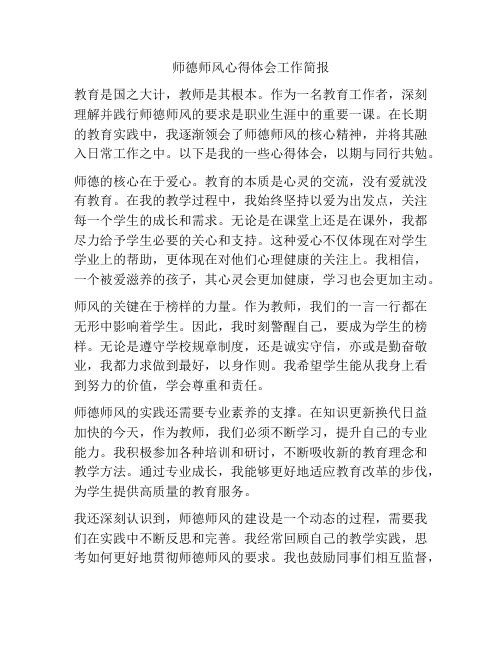 师德师风心得体会工作简报

教育是国之大计，教师是其根本。作为一名教育工作者，深刻理解并践行师德师风的要求是职业生涯中的重要一课。在长期的教育实践中，我逐渐领会了师德师风的核心精神，并将其融入日常工作之中。以下是我的一些心得体会，以期与同行共勉。

师德的核心在于爱心。教育的本质是心灵的交流，没有爱就没有教育。在我的教学过程中，我始终坚持以爱为出发点，关注每一个学生的成长和需求。无论是在课堂上还是在课外，我都尽力给予学生必要的关心和支持。这种爱心不仅体现在对学生学业上的帮助，更体现在对他们心理健康的关注上。我相信，一个被爱滋养的孩子，其心灵会更加健康，学习也会更加主动。

师风的关键在于榜样的力量。作为教师，我们的一言一行都在无形中影响着学生。因此，我时刻警醒自己，要成为学生的榜样。无论是遵守学校规章制度，还是诚实守信，亦或是勤奋敬业，我都力求做到最好，以身作则。我希望学生能从我身上看到努力的价值，学会尊重和责任。

师德师风的实践还需要专业素养的支撑。在知识更新换代日益加快的今天，作为教师，我们必须不断学习，提升自己的专业能力。我积极参加各种培训和研讨，不断吸收新的教育理念和教学方法。通过专业成长，我能够更好地适应教育改革的步伐，为学生提供高质量的教育服务。

我还深刻认识到，师德师风的建设是一个动态的过程，需要我们在实践中不断反思和完善。我经常回顾自己的教学实践，思考如何更好地贯彻师德师风的要求。我也鼓励同事们相互监督，